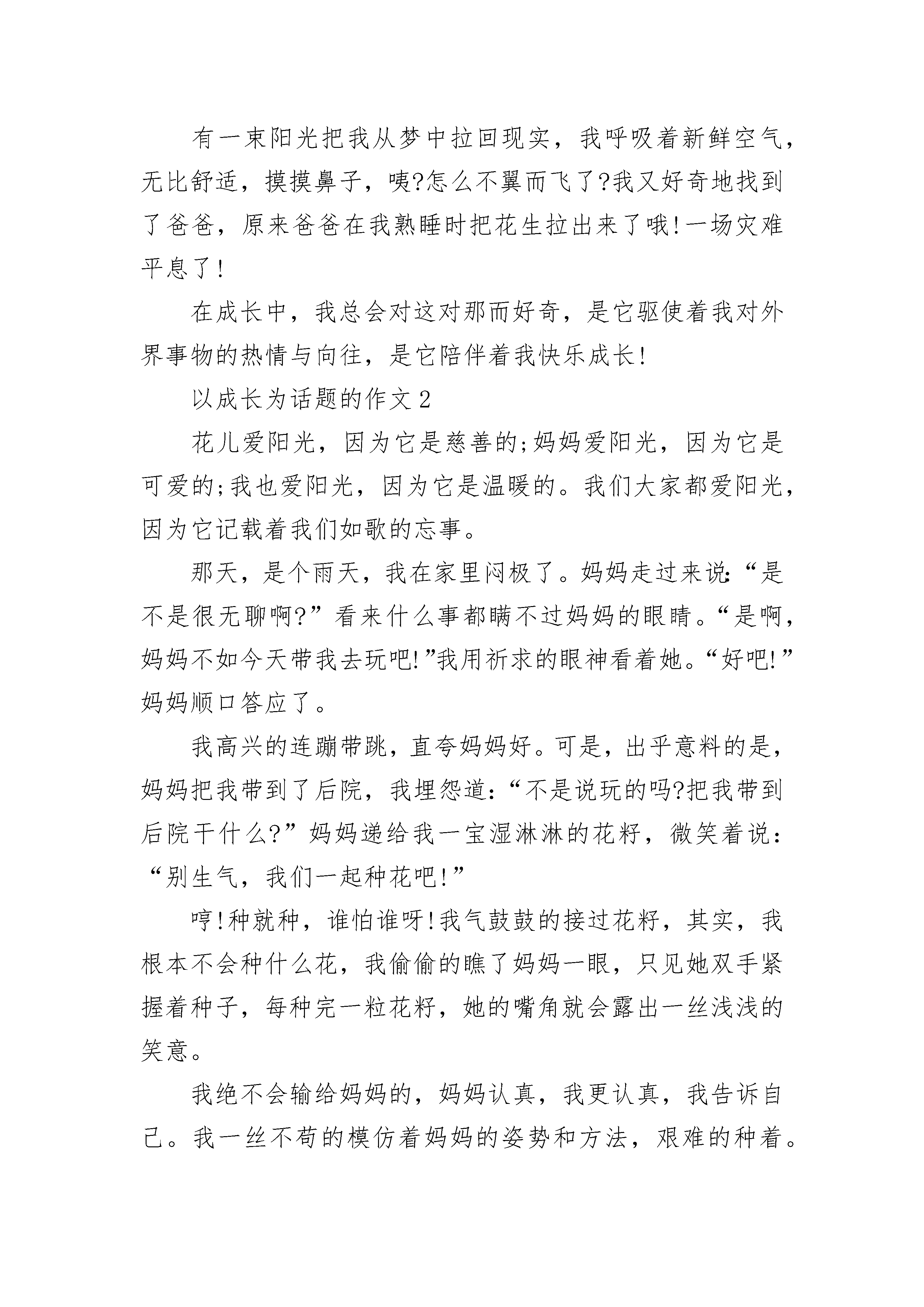 有一束阳光把我从梦中拉回现实，我呼吸着新鲜空气，无比舒适，摸摸鼻子，咦?怎么不翼而飞了?我又好奇地找到了爸爸，原来爸爸在我熟睡时把花生拉出来了哦!一场灾难平息了!

在成长中，我总会对这对那而好奇，是它驱使着我对外界事物的热情与向往，是它陪伴着我快乐成长!

以成长为话题的作文2

花儿爱阳光，因为它是慈善的;妈妈爱阳光，因为它是可爱的;我也爱阳光，因为它是温暖的。我们大家都爱阳光，因为它记载着我们如歌的忘事。

那天，是个雨天，我在家里闷极了。妈妈走过来说:“是不是很无聊啊?”看来什么事都瞒不过妈妈的眼睛。“是啊，妈妈不如今天带我去玩吧!”我用祈求的眼神看着她。“好吧!”妈妈顺口答应了。

我高兴的连蹦带跳，直夸妈妈好。可是，出乎意料的是，妈妈把我带到了后院，我埋怨道:“不是说玩的吗?把我带到后院干什么?”妈妈递给我一宝湿淋淋的花籽，微笑着说:“别生气，我们一起种花吧!”

哼!种就种，谁怕谁呀!我气鼓鼓的接过花籽，其实，我根本不会种什么花，我偷偷的瞧了妈妈一眼，只见她双手紧握着种子，每种完一粒花籽，她的嘴角就会露出一丝浅浅的笑意。

我绝不会输给妈妈的，妈妈认真，我更认真，我告诉自己。我一丝不苟的模仿着妈妈的姿势和方法，艰难的种着。